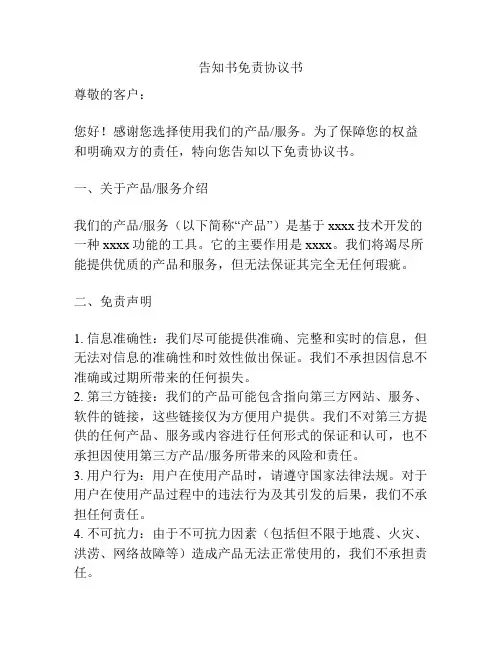 告知书免责协议书

尊敬的客户：

您好！感谢您选择使用我们的产品/服务。为了保障您的权益和明确双方的责任，特向您告知以下免责协议书。

一、关于产品/服务介绍

我们的产品/服务（以下简称“产品”）是基于 xxxx 技术开发的一种 xxxx 功能的工具。它的主要作用是 xxxx。我们将竭尽所能提供优质的产品和服务，但无法保证其完全无任何瑕疵。

二、免责声明

1. 信息准确性：我们尽可能提供准确、完整和实时的信息，但无法对信息的准确性和时效性做出保证。我们不承担因信息不准确或过期所带来的任何损失。
2. 第三方链接：我们的产品可能包含指向第三方网站、服务、软件的链接，这些链接仅为方便用户提供。我们不对第三方提供的任何产品、服务或内容进行任何形式的保证和认可，也不承担因使用第三方产品/服务所带来的风险和责任。
3. 用户行为：用户在使用产品时，请遵守国家法律法规。对于用户在使用产品过程中的违法行为及其引发的后果，我们不承担任何责任。
4. 不可抗力：由于不可抗力因素（包括但不限于地震、火灾、洪涝、网络故障等）造成产品无法正常使用的，我们不承担责任。